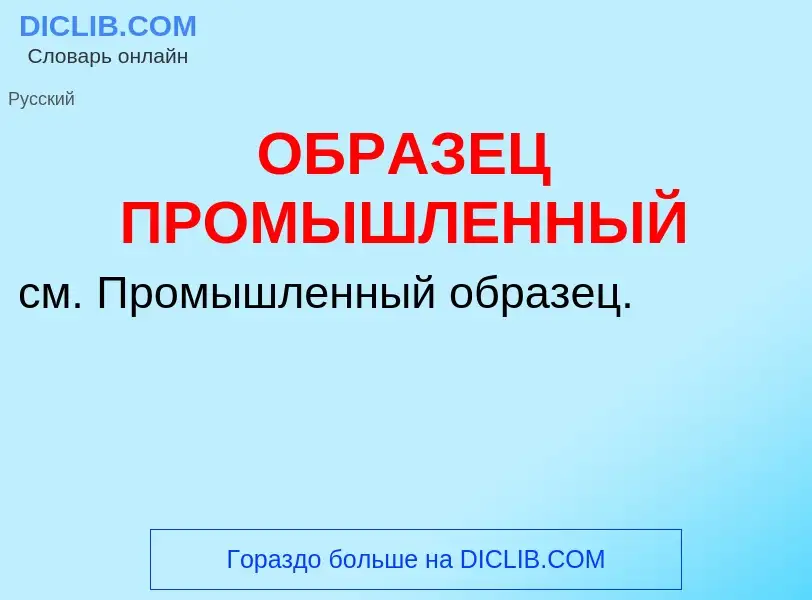 DICLIB.COM
Словарь онлайн

Русский

ОБРАЗЕЦ ПРОМЫШЛЕННЫЙ

см. Промышленный образец.

Гораздо больше на DICLIB.COM